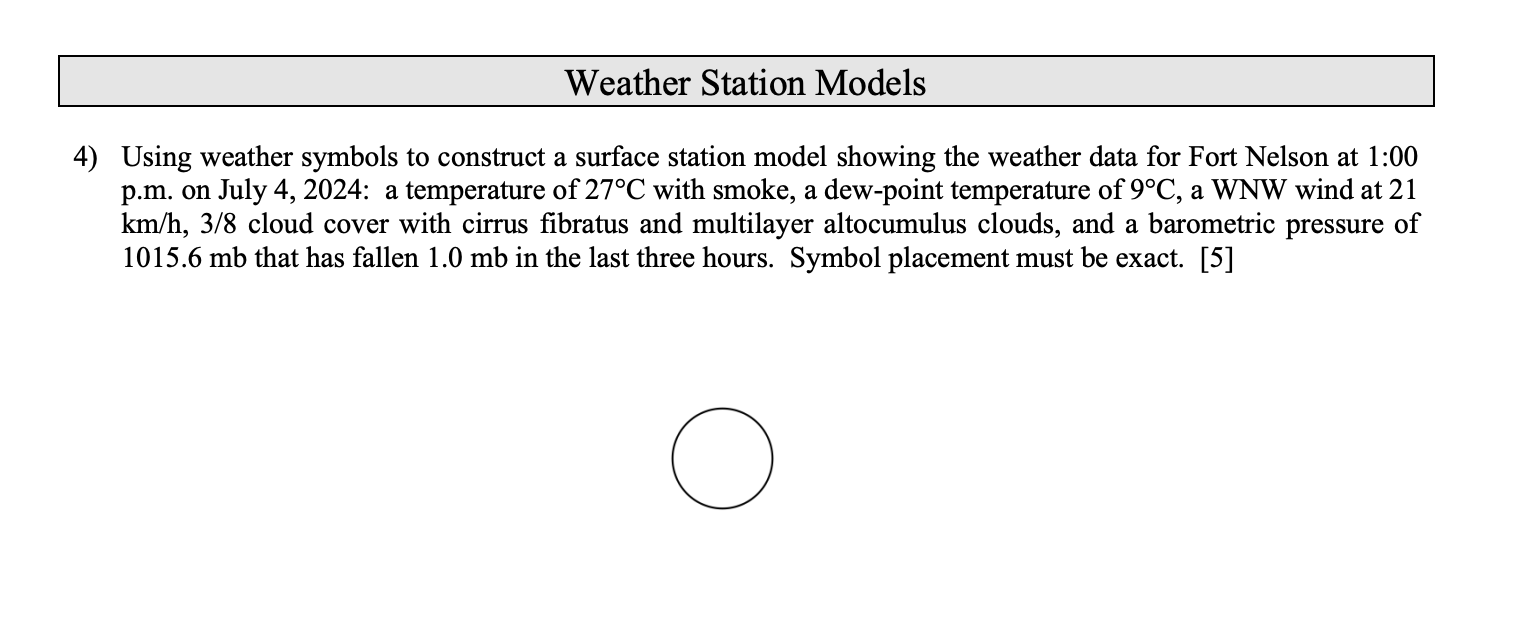 Weather Station Models

4) Using weather symbols to construct a surface station model showing the weather data for Fort Nelson at 1:00 p.m. on July 4, 2024: a temperature of 27°C with smoke, a dew-point temperature of 9°C, a WNW wind at 21 km/h, 3/8 cloud cover with cirrus fibratus and multilayer altocumulus clouds, and a barometric pressure of 1015.6 mb that has fallen 1.0 mb in the last three hours. Symbol placement must be exact. [5]